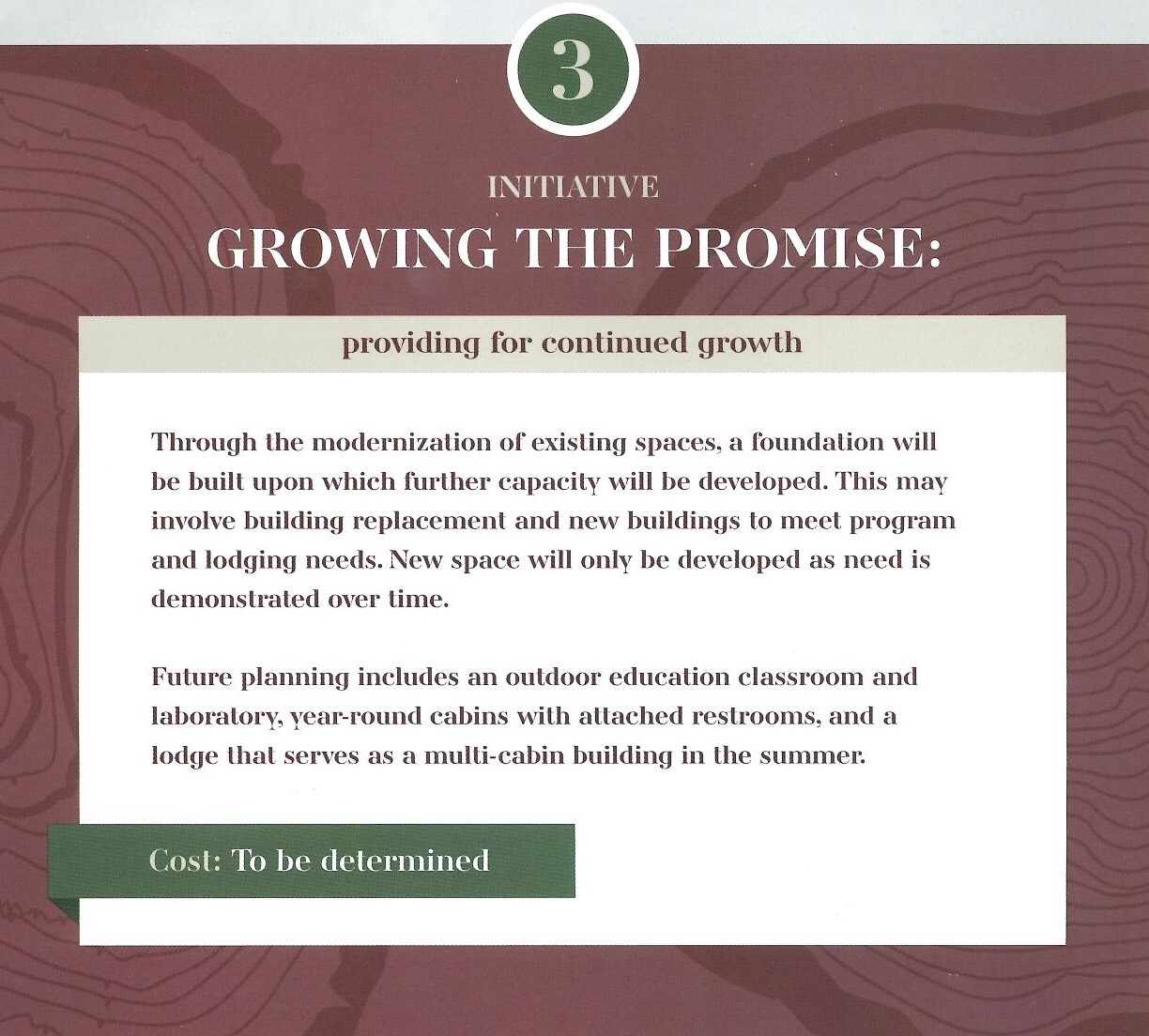 3

INITIATIVE

GROWING THE PROMISE:

providing for continued growth

Through the modernization of existing spaces, a foundation will be built upon which further capacity will be developed. This may involve building replacement and new buildings to meet program and lodging needs. New space will only be developed as need is demonstrated over time.

Future planning includes an outdoor education classroom and laboratory, year-round cabins with attached restrooms, and a lodge that serves as a multi-cabin building in the summer.

Cost: To be determined